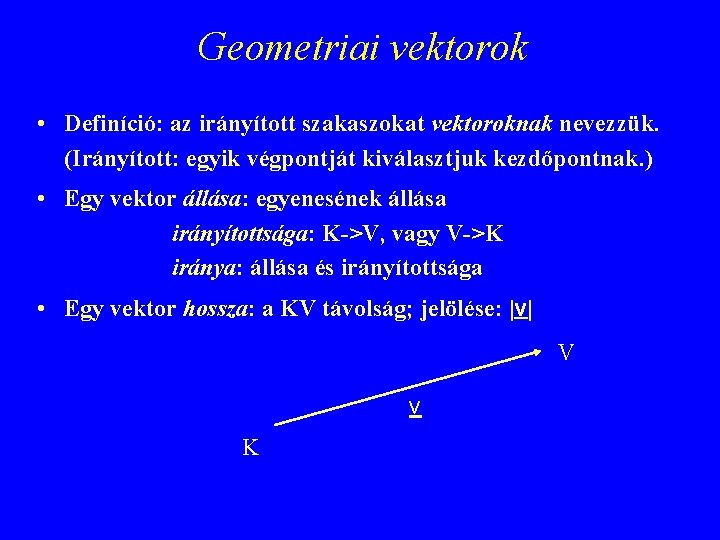 Geometriai vektorok

• Definíció: az irányított szakaszokat vektoroknak nevezzük. (Irányított: egyik végpontját kiválasztjuk kezdőpontnak.)

• Egy vektor állása: egyenesének állása
irányítottsága: K->V, vagy V->K
iránya: állása és irányítottsága

• Egy vektor hossza: a KV távolság; jelölése: |v|

V
v
K